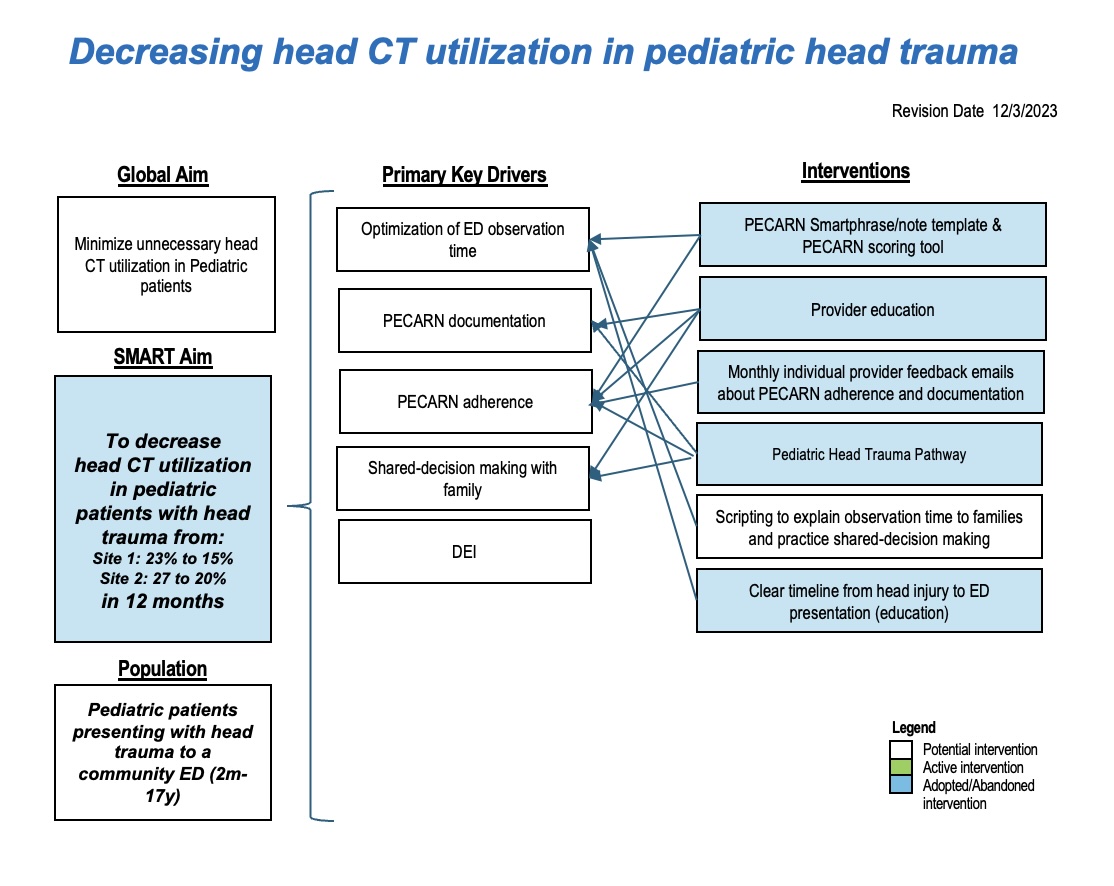 Decreasing head CT utilization in pediatric head trauma

Revision Date 12/3/2023

Global Aim

Minimize unnecessary head CT utilization in Pediatric patients

SMART Aim

To decrease head CT utilization in pediatric patients with head trauma from:
Site 1: 23% to 15%
Site 2: 27 to 20%
in 12 months

Population

Pediatric patients presenting with head trauma to a community ED (2m-17y)

Primary Key Drivers

Optimization of ED observation time

PECARN documentation

PECARN adherence

Shared-decision making with family

DEI

Interventions

PECARN Smartphrase/note template & PECARN scoring tool

Provider education

Monthly individual provider feedback emails about PECARN adherence and documentation

Pediatric Head Trauma Pathway

Scripting to explain observation time to families and practice shared-decision making

Clear timeline from head injury to ED presentation (education)

Legend
Potential intervention
Active intervention
Adopted/Abandoned intervention